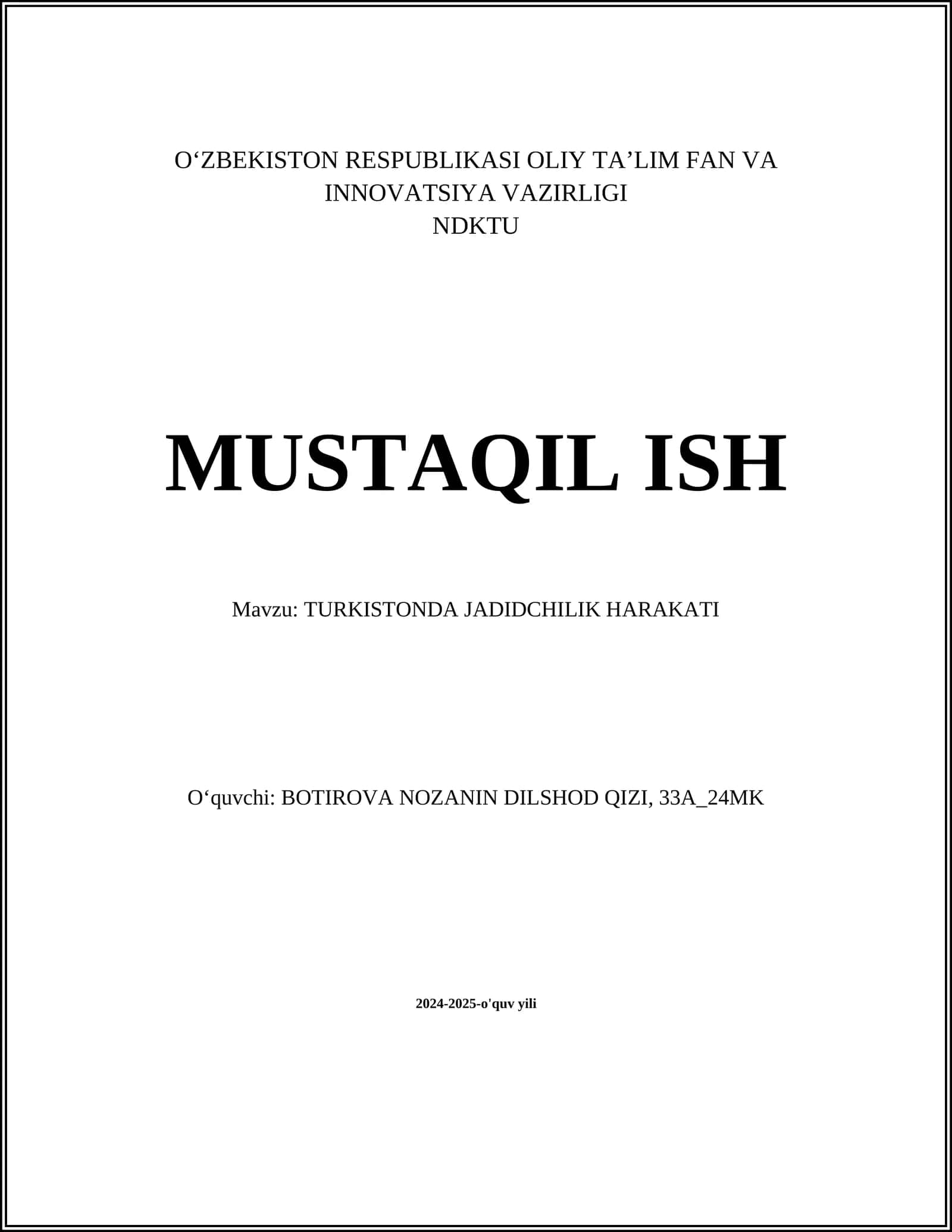 O‘ZBEKISTON RESPUBLIKASI OLIY TA’LIM FAN VA INNOVATSIYA VAZIRLIGI
NDKTU

MUSTAQIL ISH

Mavzu: TURKISTONDA JADIDCHILIK HARAKATI

O‘quvchi: BOTIROVA NOZANIN DILSHOD QIZI, 33A_24MK

2024-2025-o'quv yili